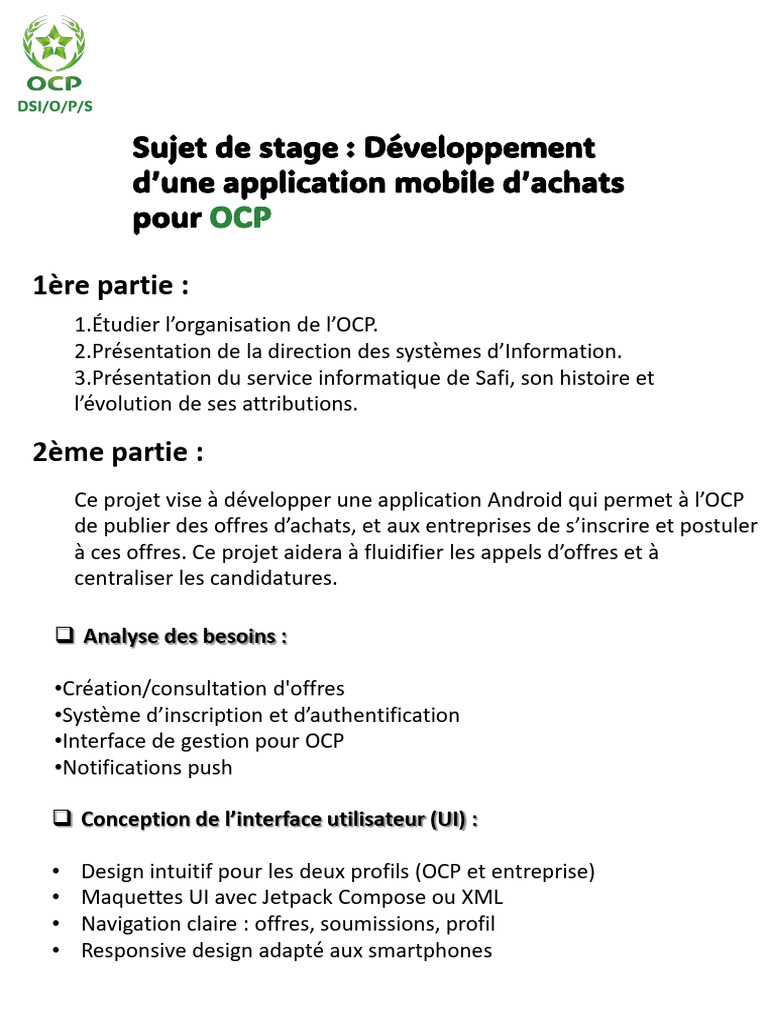 OCP
DSI/O/P/S

Sujet de stage : Développement d'une application mobile d'achats pour OCP

1ère partie :

1.Étudier l'organisation de l'OCP.
2.Présentation de la direction des systèmes d'Information.
3.Présentation du service informatique de Safi, son histoire et l'évolution de ses attributions.

2ème partie :

Ce projet vise à développer une application Android qui permet à l'OCP de publier des offres d'achats, et aux entreprises de s'inscrire et postuler à ces offres. Ce projet aidera à fluidifier les appels d'offres et à centraliser les candidatures.

❑ Analyse des besoins :

•Création/consultation d'offres
•Système d'inscription et d'authentification
•Interface de gestion pour OCP
•Notifications push

❑ Conception de l'interface utilisateur (UI) :

• Design intuitif pour les deux profils (OCP et entreprise)
• Maquettes UI avec Jetpack Compose ou XML
• Navigation claire : offres, soumissions, profil
• Responsive design adapté aux smartphones